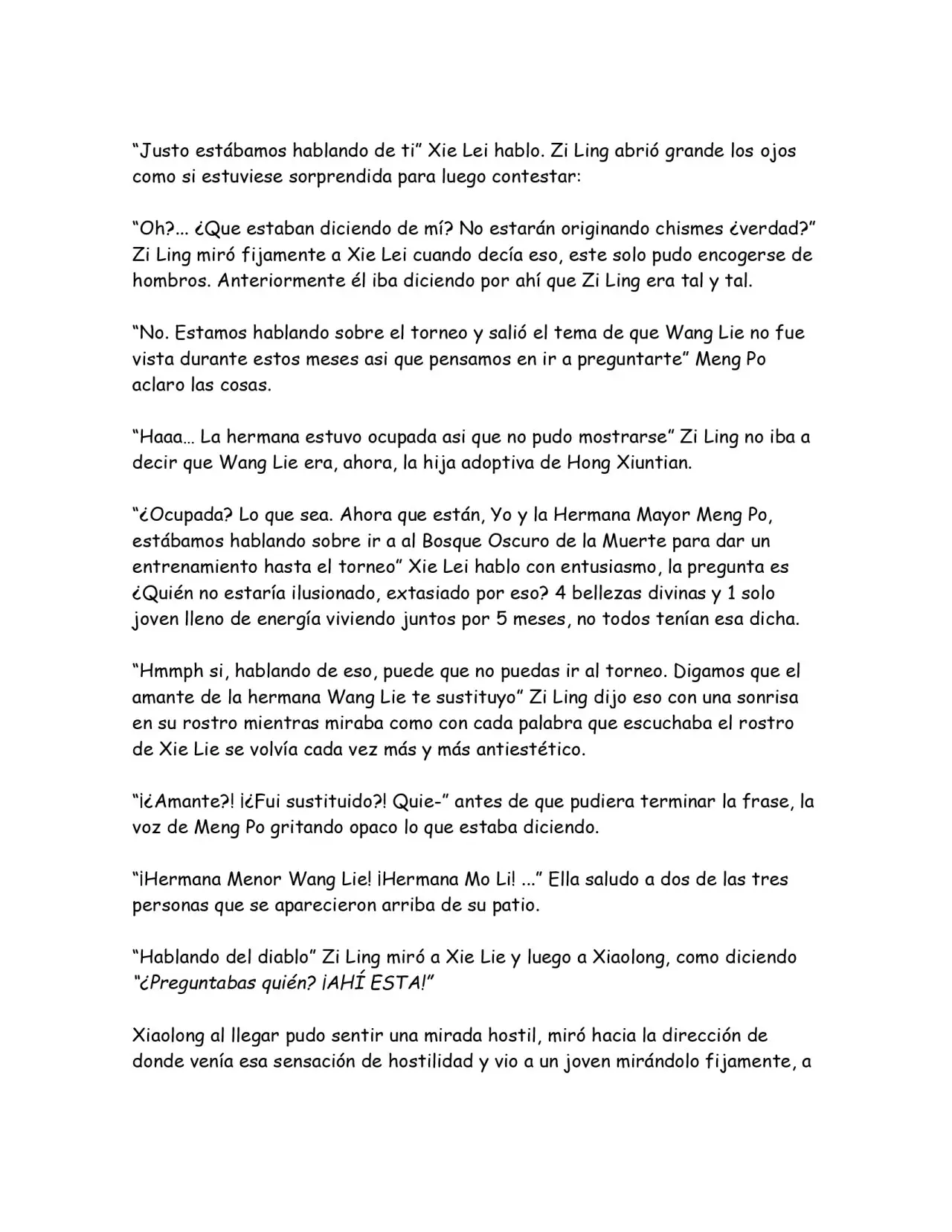 "Justo estábamos hablando de ti" Xie Lei hablo. Zi Ling abrió grande los ojos como si estuviese sorprendida para luego contestar:

"Oh?... ¿Que estaban diciendo de mí? No estarán originando chismes ¿verdad?" Zi Ling miró fijamente a Xie Lei cuando decía eso, este solo pudo encogerse de hombros. Anteriormente él iba diciendo por ahí que Zi Ling era tal y tal.

"No. Estamos hablando sobre el torneo y salió el tema de que Wang Lie no fue vista durante estos meses asi que pensamos en ir a preguntarte" Meng Po aclaro las cosas.

"Haaa… La hermana estuvo ocupada asi que no pudo mostrarse" Zi Ling no iba a decir que Wang Lie era, ahora, la hija adoptiva de Hong Xiuntian.

"¿Ocupada? Lo que sea. Ahora que están, Yo y la Hermana Mayor Meng Po, estábamos hablando sobre ir a al Bosque Oscuro de la Muerte para dar un entrenamiento hasta el torneo" Xie Lei hablo con entusiasmo, la pregunta es ¿Quién no estaría ilusionado, extasiado por eso? 4 bellezas divinas y 1 solo joven lleno de energía viviendo juntos por 5 meses, no todos tenían esa dicha.

"Hmmph si, hablando de eso, puede que no puedas ir al torneo. Digamos que el amante de la hermana Wang Lie te sustituyo" Zi Ling dijo eso con una sonrisa en su rostro mientras miraba como con cada palabra que escuchaba el rostro de Xie Lie se volvía cada vez más y más antiestético.

"¡¿Amante?! ¡¿Fui sustituido?! Quie-" antes de que pudiera terminar la frase, la voz de Meng Po gritando opaco lo que estaba diciendo.

"¡Hermana Menor Wang Lie! ¡Hermana Mo Li! ..." Ella saludo a dos de las tres personas que se aparecieron arriba de su patio.

"Hablando del diablo" Zi Ling miró a Xie Lie y luego a Xiaolong, como diciendo "¿Preguntabas quién? ¡AHÍ ESTA!"

Xiaolong al llegar pudo sentir una mirada hostil, miró hacia la dirección de donde venía esa sensación de hostilidad y vio a un joven mirándolo fijamente, a